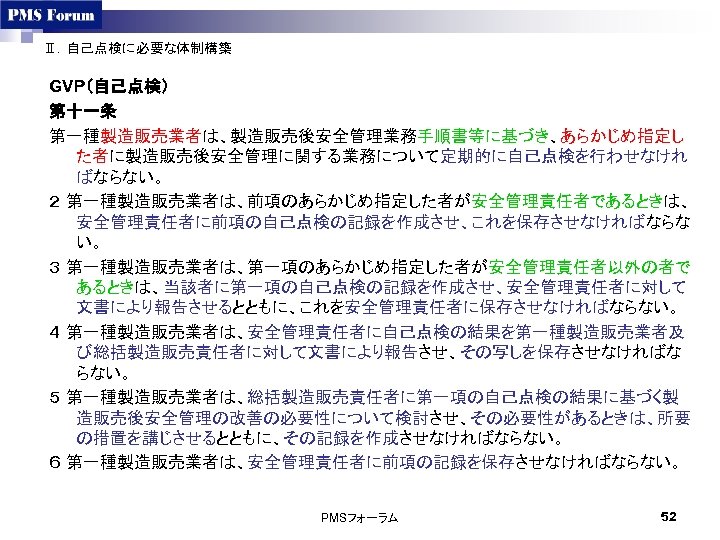 PMS Forum

Ⅱ．自己点検に必要な体制構築

GVP（自己点検）
第十一条

第一種製造販売業者は、製造販売後安全管理業務手順書等に基づき、あらかじめ指定した者に製造販売後安全管理に関する業務について定期的に自己点検を行わせなければならない。

２ 第一種製造販売業者は、前項のあらかじめ指定した者が安全管理責任者であるときは、安全管理責任者に前項の自己点検の記録を作成させ、これを保存させなければならない。

３ 第一種製造販売業者は、第一項のあらかじめ指定した者が安全管理責任者以外の者であるときは、当該者に第一項の自己点検の記録を作成させ、安全管理責任者に対して文書により報告させるとともに、これを安全管理責任者に保存させなければならない。

４ 第一種製造販売業者は、安全管理責任者に自己点検の結果を第一種製造販売業者及び総括製造販売責任者に対して文書により報告させ、その写しを保存させなければならない。

５ 第一種製造販売業者は、総括製造販売責任者に第一項の自己点検の結果に基づく製造販売後安全管理の改善の必要性について検討させ、その必要性があるときは、所要の措置を講じさせるとともに、その記録を作成させなければならない。

６ 第一種製造販売業者は、安全管理責任者に前項の記録を保存させなければならない。

PMSフォーラム

52